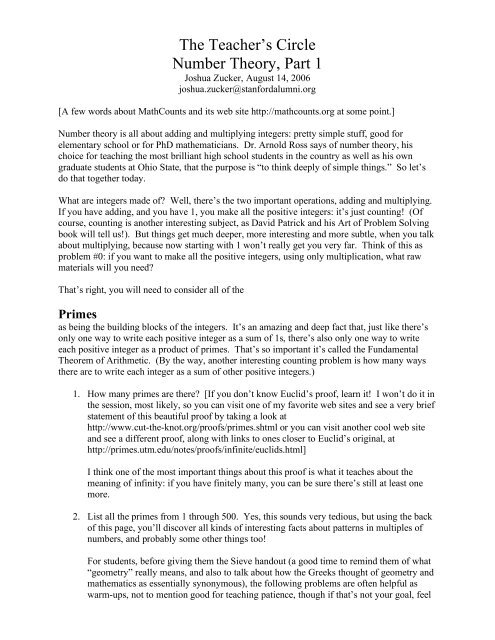 The Teacher's Circle
Number Theory, Part 1
Joshua Zucker, August 14, 2006
joshua.zucker@stanfordalumni.org

[A few words about MathCounts and its web site http://mathcounts.org at some point.]

Number theory is all about adding and multiplying integers: pretty simple stuff, good for elementary school or for PhD mathematicians. Dr. Arnold Ross says of number theory, his choice for teaching the most brilliant high school students in the country as well as his own graduate students at Ohio State, that the purpose is "to think deeply of simple things." So let's do that together today.

What are integers made of? Well, there's the two important operations, adding and multiplying. If you have adding, and you have 1, you make all the positive integers: it's just counting! (Of course, counting is another interesting subject, as David Patrick and his Art of Problem Solving book will tell us!). But things get much deeper, more interesting and more subtle, when you talk about multiplying, because now starting with 1 won't really get you very far. Think of this as problem #0: if you want to make all the positive integers, using only multiplication, what raw materials will you need?

That's right, you will need to consider all of the

Primes
as being the building blocks of the integers. It's an amazing and deep fact that, just like there's only one way to write each positive integer as a sum of 1s, there's also only one way to write each positive integer as a product of primes. That's so important it's called the Fundamental Theorem of Arithmetic. (By the way, another interesting counting problem is how many ways there are to write each integer as a sum of other positive integers.)

1. How many primes are there? [If you don't know Euclid's proof, learn it! I won't do it in the session, most likely, so you can visit one of my favorite web sites and see a very brief statement of this beautiful proof by taking a look at http://www.cut-the-knot.org/proofs/primes.shtml or you can visit another cool web site and see a different proof, along with links to ones closer to Euclid's original, at http://primes.utm.edu/notes/proofs/infinite/euclids.html]

I think one of the most important things about this proof is what it teaches about the meaning of infinity: if you have finitely many, you can be sure there's still at least one more.

2. List all the primes from 1 through 500. Yes, this sounds very tedious, but using the back of this page, you'll discover all kinds of interesting facts about patterns in multiples of numbers, and probably some other things too!

For students, before giving them the Sieve handout (a good time to remind them of what "geometry" really means, and also to talk about how the Greeks thought of geometry and mathematics as essentially synonymous), the following problems are often helpful as warm-ups, not to mention good for teaching patience, though if that's not your goal, feel